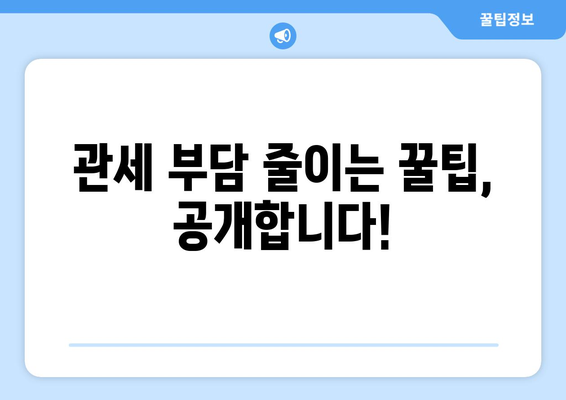 꿀팁정보

관세 부담 줄이는 꿀팁, 공개합니다!